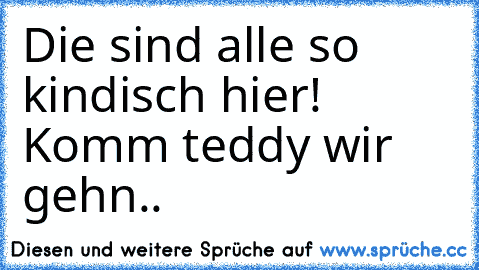 Die sind alle so kindisch hier! Komm teddy wir gehn..

Diesen und weitere Sprüche auf www.sprüche.cc